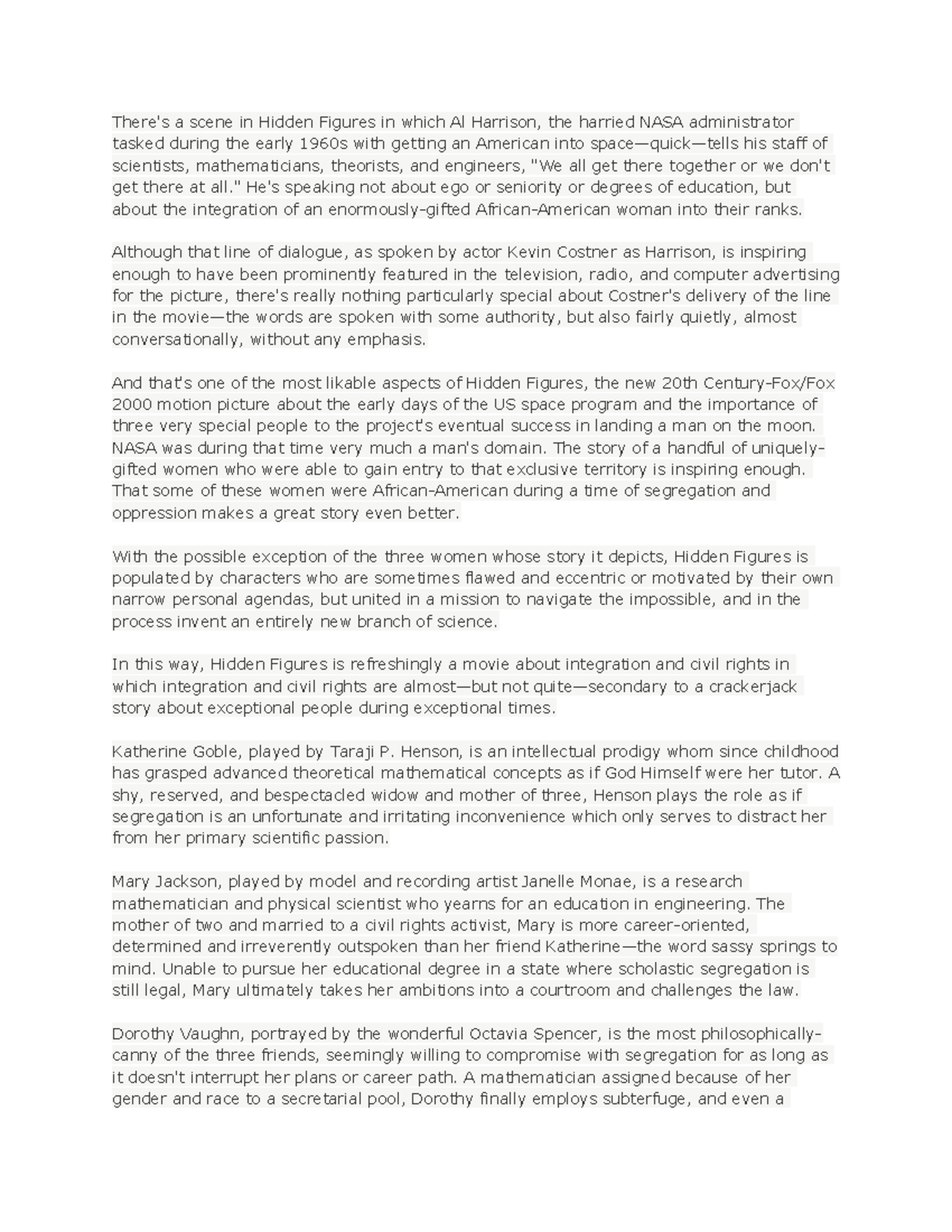 There's a scene in Hidden Figures in which Al Harrison, the harried NASA administrator tasked during the early 1960s with getting an American into space—quick—tells his staff of scientists, mathematicians, theorists, and engineers, "We all get there together or we don't get there at all." He's speaking not about ego or seniority or degrees of education, but about the integration of an enormously-gifted African-American woman into their ranks.

Although that line of dialogue, as spoken by actor Kevin Costner as Harrison, is inspiring enough to have been prominently featured in the television, radio, and computer advertising for the picture, there's really nothing particularly special about Costner's delivery of the line in the movie—the words are spoken with some authority, but also fairly quietly, almost conversationally, without any emphasis.

And that's one of the most likable aspects of Hidden Figures, the new 20th Century-Fox/Fox 2000 motion picture about the early days of the US space program and the importance of three very special people to the project's eventual success in landing a man on the moon. NASA was during that time very much a man's domain. The story of a handful of uniquely-gifted women who were able to gain entry to that exclusive territory is inspiring enough. That some of these women were African-American during a time of segregation and oppression makes a great story even better.

With the possible exception of the three women whose story it depicts, Hidden Figures is populated by characters who are sometimes flawed and eccentric or motivated by their own narrow personal agendas, but united in a mission to navigate the impossible, and in the process invent an entirely new branch of science.

In this way, Hidden Figures is refreshingly a movie about integration and civil rights in which integration and civil rights are almost—but not quite—secondary to a crackerjack story about exceptional people during exceptional times.

Katherine Goble, played by Taraji P. Henson, is an intellectual prodigy whom since childhood has grasped advanced theoretical mathematical concepts as if God Himself were her tutor. A shy, reserved, and bespectacled widow and mother of three, Henson plays the role as if segregation is an unfortunate and irritating inconvenience which only serves to distract her from her primary scientific passion.

Mary Jackson, played by model and recording artist Janelle Monae, is a research mathematician and physical scientist who yearns for an education in engineering. The mother of two and married to a civil rights activist, Mary is more career-oriented, determined and irreverently outspoken than her friend Katherine—the word sassy springs to mind. Unable to pursue her educational degree in a state where scholastic segregation is still legal, Mary ultimately takes her ambitions into a courtroom and challenges the law.

Dorothy Vaughn, portrayed by the wonderful Octavia Spencer, is the most philosophically-canny of the three friends, seemingly willing to compromise with segregation for as long as it doesn't interrupt her plans or career path. A mathematician assigned because of her gender and race to a secretarial pool, Dorothy finally employs subterfuge, and even a